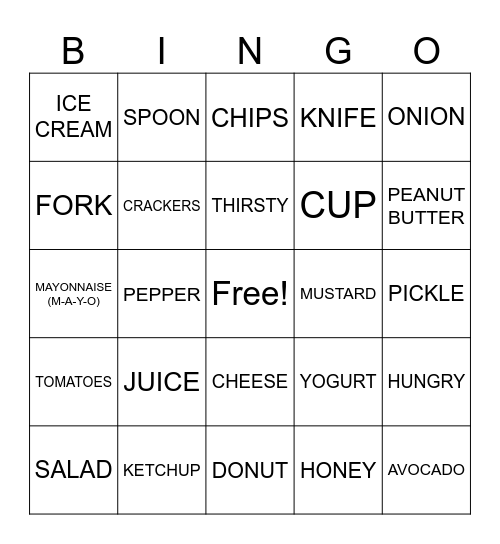 | B | I | N | G | O |
|---|---|---|---|---|
| ICE CREAM | SPOON | CHIPS | KNIFE | ONION |
| FORK | CRACKERS | THIRSTY | CUP | PEANUT BUTTER |
| MAYONNAISE (M-A-Y-O) | PEPPER | Free! | MUSTARD | PICKLE |
| TOMATOES | JUICE | CHEESE | YOGURT | HUNGRY |
| SALAD | KETCHUP | DONUT | HONEY | AVOCADO |